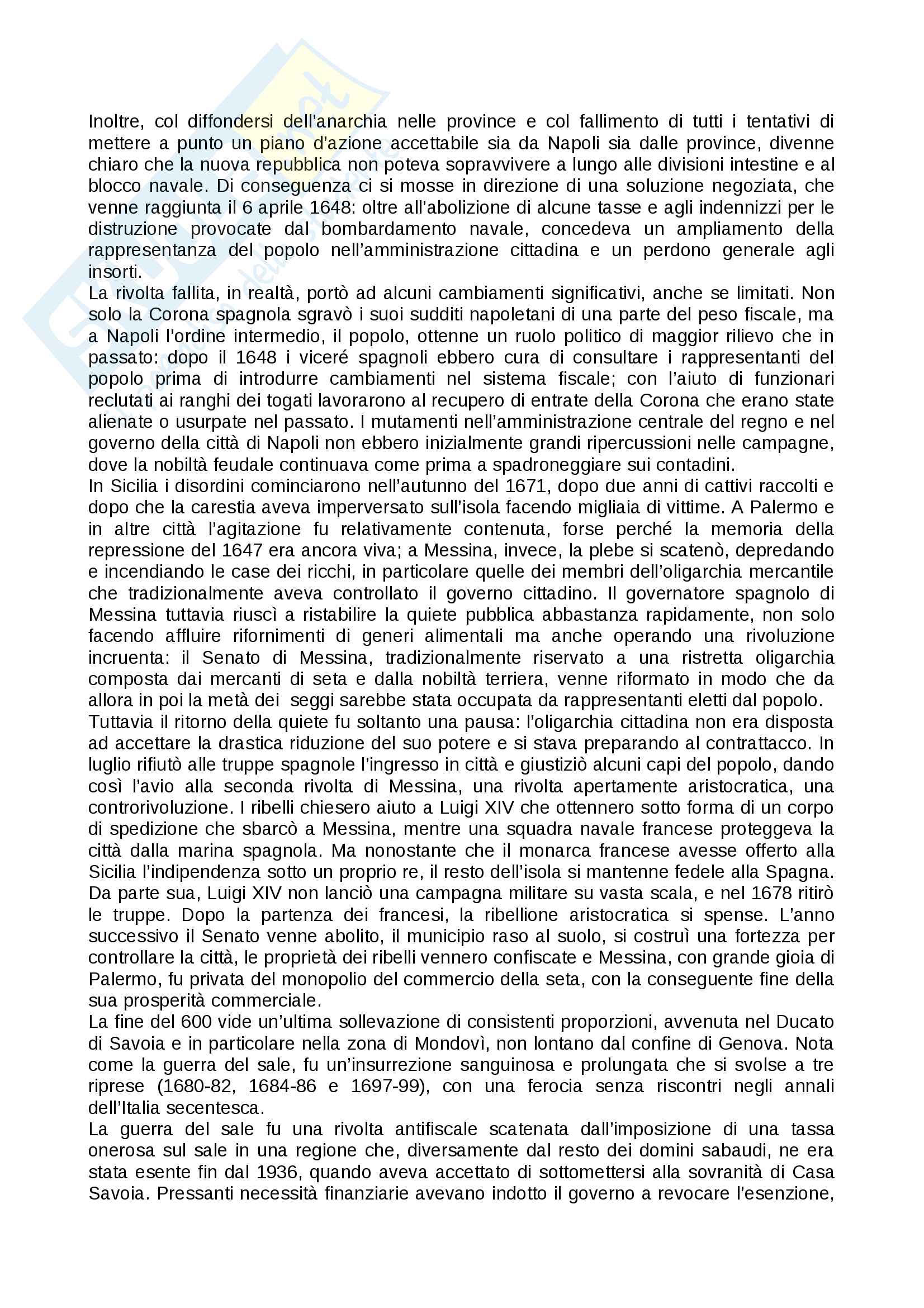 Inoltre, col diffondersi dell'anarchia nelle province e col fallimento di tutti i tentativi di mettere a punto un piano d'azione accettabile sia da Napoli sia dalle province, divenne chiaro che la nuova repubblica non poteva sopravvivere a lungo alle divisioni intestine e al blocco navale. Di conseguenza ci si mosse in direzione di una soluzione negoziata, che venne raggiunta il 6 aprile 1648: oltre all'abolizione di alcune tasse e agli indennizzi per le distruzione provocate dal bombardamento navale, concedeva un ampliamento della rappresentanza del popolo nell'amministrazione cittadina e un perdono generale agli insorti.
La rivolta fallita, in realtà, portò ad alcuni cambiamenti significativi, anche se limitati. Non solo la Corona spagnola sgravò i suoi sudditi napoletani di una parte del peso fiscale, ma a Napoli l'ordine intermedio, il popolo, ottenne un ruolo politico di maggior rilievo che in passato: dopo il 1648 i viceré spagnoli ebbero cura di consultare i rappresentanti del popolo prima di introdurre cambiamenti nel sistema fiscale; con l'aiuto di funzionari reclutati ai ranghi dei togati lavorarono al recupero di entrate della Corona che erano state alienate o usurpate nel passato. I mutamenti nell'amministrazione centrale del regno e nel governo della città di Napoli non ebbero inizialmente grandi ripercussioni nelle campagne, dove la nobiltà feudale continuava come prima a spadroneggiare sui contadini.
In Sicilia i disordini cominciarono nell'autunno del 1671, dopo due anni di cattivi raccolti e dopo che la carestia aveva imperversato sull'isola facendo migliaia di vittime. A Palermo e in altre città l'agitazione fu relativamente contenuta, forse perché la memoria della repressione del 1647 era ancora viva; a Messina, invece, la plebe si scatenò, depredando e incendiando le case dei ricchi, in particolare quelle dei membri dell'oligarchia mercantile che tradizionalmente aveva controllato il governo cittadino. Il governatore spagnolo di Messina tuttavia riuscì a ristabilire la quiete pubblica abbastanza rapidamente, non solo facendo affluire rifornimenti di generi alimentali ma anche operando una rivoluzione incruenta: il Senato di Messina, tradizionalmente riservato a una ristretta oligarchia composta dai mercanti di seta e dalla nobiltà terriera, venne riformato in modo che da allora in poi la metà dei seggi sarebbe stata occupata da rappresentanti eletti dal popolo.
Tuttavia il ritorno della quiete fu soltanto una pausa: l'oligarchia cittadina non era disposta ad accettare la drastica riduzione del suo potere e si stava preparando al contrattacco. In luglio rifiutò alle truppe spagnole l'ingresso in città e giustiziò alcuni capi del popolo, dando così l'avio alla seconda rivolta di Messina, una rivolta apertamente aristocratica, una controrivoluzione. I ribelli chiesero aiuto a Luigi XIV che ottennero sotto forma di un corpo di spedizione che sbarcò a Messina, mentre una squadra navale francese proteggeva la città dalla marina spagnola. Ma nonostante che il monarca francese avesse offerto alla Sicilia l'indipendenza sotto un proprio re, il resto dell'isola si mantenne fedele alla Spagna. Da parte sua, Luigi XIV non lanciò una campagna militare su vasta scala, e nel 1678 ritirò le truppe. Dopo la partenza dei francesi, la ribellione aristocratica si spense. L'anno successivo il Senato venne abolito, il municipio raso al suolo, si costruì una fortezza per controllare la città, le proprietà dei ribelli vennero confiscate e Messina, con grande gioia di Palermo, fu privata del monopolio del commercio della seta, con la conseguente fine della sua prosperità commerciale.
La fine del 600 vide un'ultima sollevazione di consistenti proporzioni, avvenuta nel Ducato di Savoia e in particolare nella zona di Mondovì, non lontano dal confine di Genova. Nota come la guerra del sale, fu un'insurrezione sanguinosa e prolungata che si svolse a tre riprese (1680-82, 1684-86 e 1697-99), con una ferocia senza riscontri negli annali dell'Italia secentesca.
La guerra del sale fu una rivolta antifiscale scatenata dall'imposizione di una tassa onerosa sul sale in una regione che, diversamente dal resto dei domini sabaudi, ne era stata esente fin dal 1936, quando aveva accettato di sottomettersi alla sovranità di Casa Savoia. Pressanti necessità finanziarie avevano indotto il governo a revocare l'esenzione,